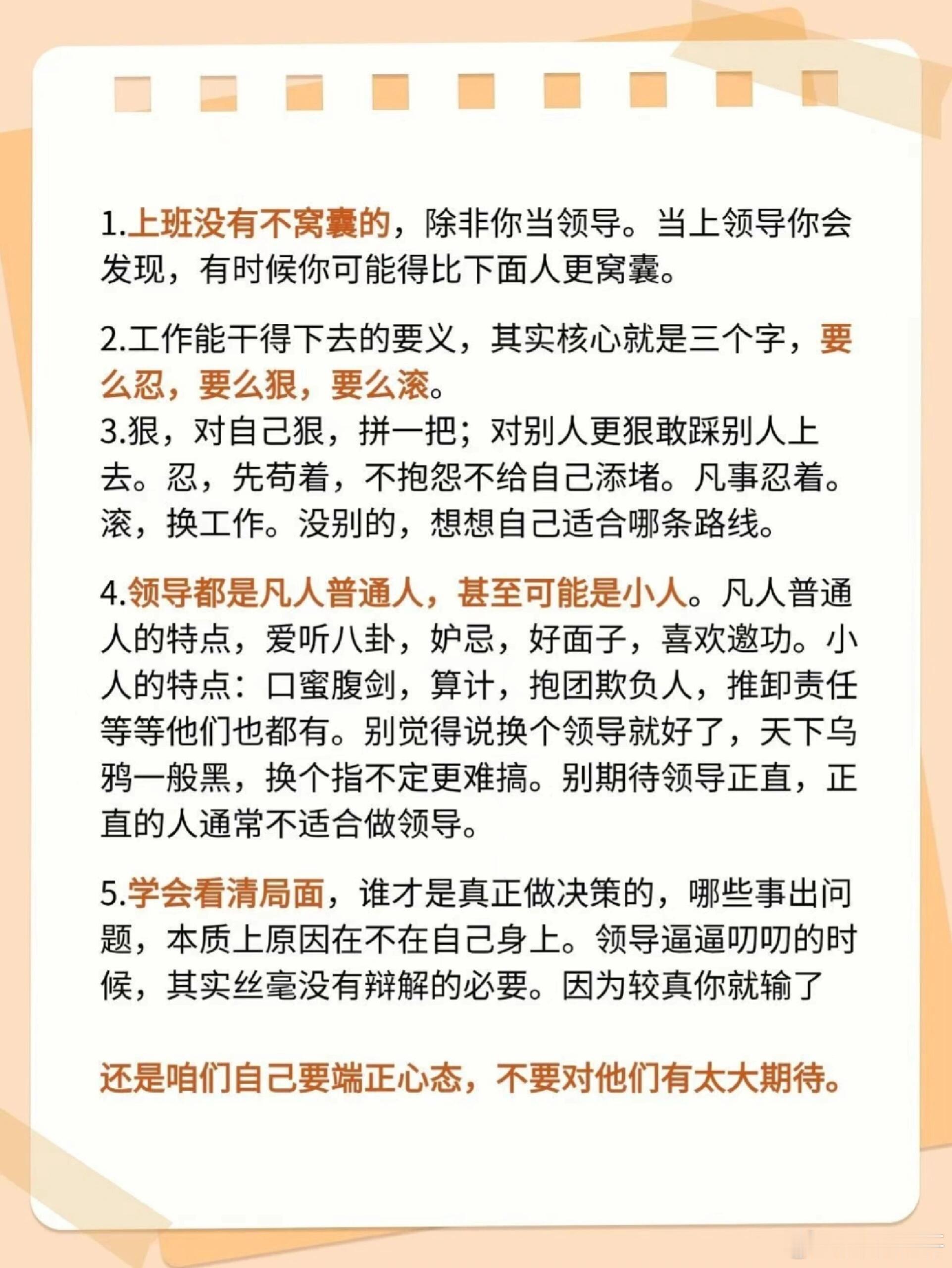 1.上班没有不窝囊的，除非你当领导。当上领导你会发现，有时候你可能得比下面人更窝囊。

2.工作能干得下去的要义，其实核心就是三个字，要么忍，要么狠，要么滚。
3.狠，对自己狠，拼一把；对别人更狠敢踩别人上去。忍，先苟着，不抱怨不给自己添堵。凡事忍着。滚，换工作。没别的，想想自己适合哪条路线。

4.领导都是凡人普通人，甚至可能是小人。凡人普通人的特点，爱听八卦，妒忌，好面子，喜欢邀功。小人的特点：口蜜腹剑，算计，抱团欺负人，推卸责任等等他们也都有。别觉得说换个领导就好了，天下乌鸦一般黑，换个指不定更难搞。别期待领导正直，正直的人通常不适合做领导。

5.学会看清局面，谁才是真正做决策的，哪些事出问题，本质上原因在不在自己身上。领导逼逼叨叨的时候，其实丝毫没有辩解的必要。因为较真你就输了

还是咱们自己要端正心态，不要对他们有太大期待。